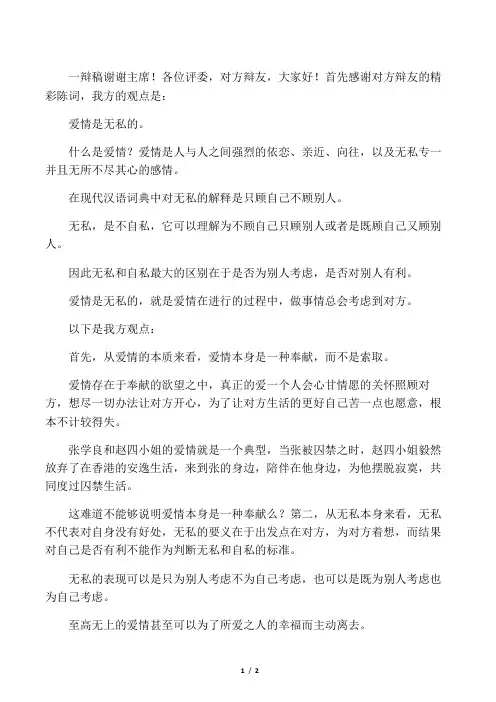 一辩稿谢谢主席！各位评委，对方辩友，大家好！首先感谢对方辩友的精彩陈词，我方的观点是：

爱情是无私的。

什么是爱情？爱情是人与人之间强烈的依恋、亲近、向往，以及无私专一并且无所不尽其心的感情。

在现代汉语词典中对无私的解释是只顾自己不顾别人。

无私，是不自私，它可以理解为不顾自己只顾别人或者是既顾自己又顾别人。

因此无私和自私最大的区别在于是否为别人考虑，是否对别人有利。

爱情是无私的，就是爱情在进行的过程中，做事情总会考虑到对方。

以下是我方观点：

首先，从爱情的本质来看，爱情本身是一种奉献，而不是索取。

爱情存在于奉献的欲望之中，真正的爱一个人会心甘情愿的关怀照顾对方，想尽一切办法让对方开心，为了让对方生活的更好自己苦一点也愿意，根本不计较得失。

张学良和赵四小姐的爱情就是一个典型，当张被囚禁之时，赵四小姐毅然放弃了在香港的安逸生活，来到张的身边，陪伴在他身边，为他摆脱寂寞，共同度过囚禁生活。

这难道不能够说明爱情本身是一种奉献么？第二，从无私本身来看，无私不代表对自身没有好处，无私的要义在于出发点在对方，为对方着想，而结果对自己是否有利不能作为判断无私和自私的标准。

无私的表现可以是只为别人考虑不为自己考虑，也可以是既为别人考虑也为自己考虑。

至高无上的爱情甚至可以为了所爱之人的幸福而主动离去。

1 / 2